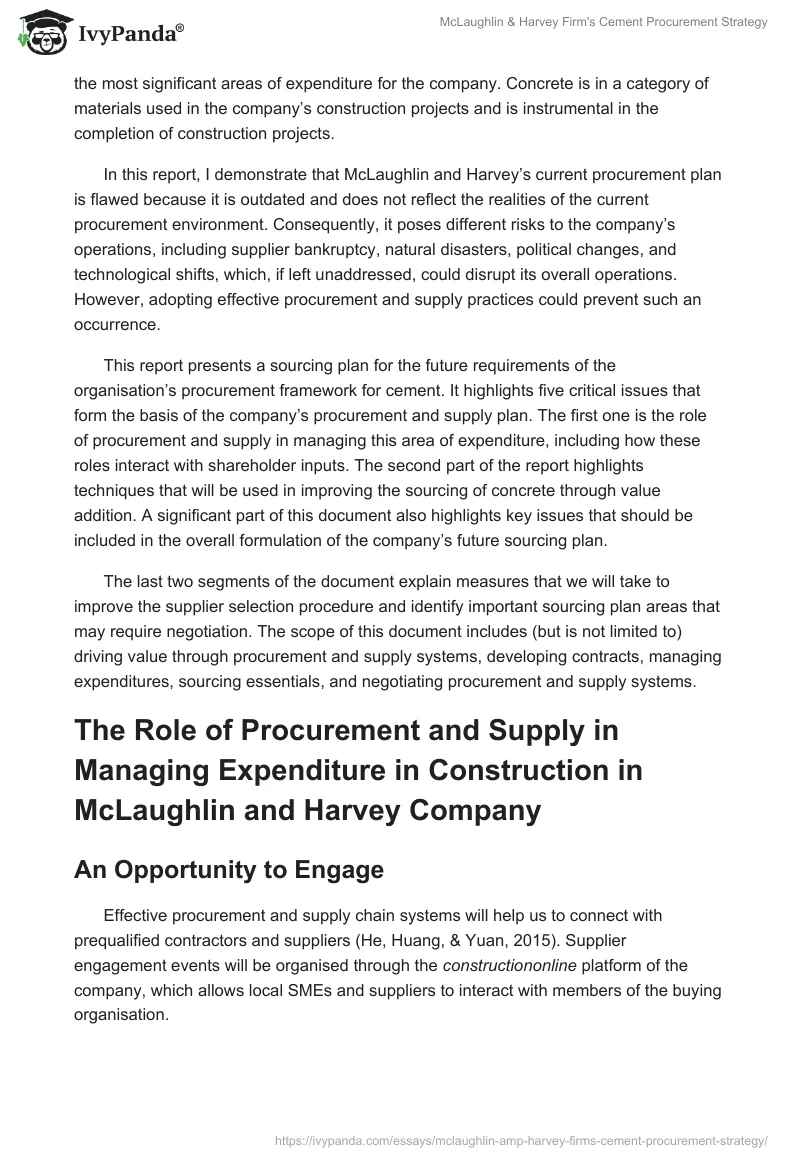 IvyPanda®

McLaughlin & Harvey Firm's Cement Procurement Strategy

the most significant areas of expenditure for the company. Concrete is in a category of materials used in the company's construction projects and is instrumental in the completion of construction projects.

In this report, I demonstrate that McLaughlin and Harvey's current procurement plan is flawed because it is outdated and does not reflect the realities of the current procurement environment. Consequently, it poses different risks to the company's operations, including supplier bankruptcy, natural disasters, political changes, and technological shifts, which, if left unaddressed, could disrupt its overall operations. However, adopting effective procurement and supply practices could prevent such an occurrence.

This report presents a sourcing plan for the future requirements of the organisation's procurement framework for cement. It highlights five critical issues that form the basis of the company's procurement and supply plan. The first one is the role of procurement and supply in managing this area of expenditure, including how these roles interact with shareholder inputs. The second part of the report highlights techniques that will be used in improving the sourcing of concrete through value addition. A significant part of this document also highlights key issues that should be included in the overall formulation of the company's future sourcing plan.

The last two segments of the document explain measures that we will take to improve the supplier selection procedure and identify important sourcing plan areas that may require negotiation. The scope of this document includes (but is not limited to) driving value through procurement and supply systems, developing contracts, managing expenditures, sourcing essentials, and negotiating procurement and supply systems.

The Role of Procurement and Supply in Managing Expenditure in Construction in McLaughlin and Harvey Company

An Opportunity to Engage

Effective procurement and supply chain systems will help us to connect with prequalified contractors and suppliers (He, Huang, & Yuan, 2015). Supplier engagement events will be organised through the constructiononline platform of the company, which allows local SMEs and suppliers to interact with members of the buying organisation.

https://ivypanda.com/essays/mclaughlin-amp-harvey-firms-cement-procurement-strategy/